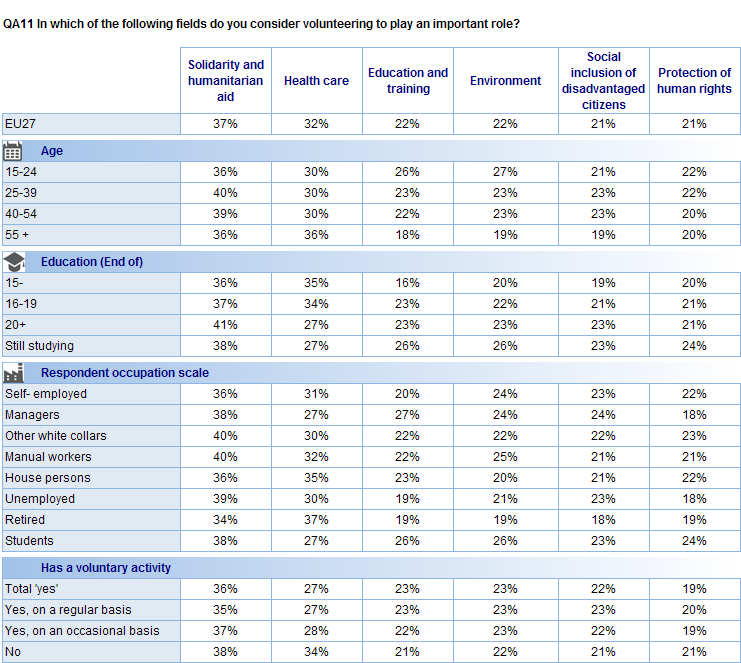 QA11 In which of the following fields do you consider volunteering to play an important role?

| | Solidarity and humanitarian aid | Health care | Education and training | Environment | Social inclusion of disadvantaged citizens | Protection of human rights |
|---|---|---|---|---|---|---|
| EU27 | 37% | 32% | 22% | 22% | 21% | 21% |
| Age | | | | | | |
| 15-24 | 36% | 30% | 26% | 27% | 21% | 22% |
| 25-39 | 40% | 30% | 23% | 23% | 23% | 22% |
| 40-54 | 39% | 30% | 22% | 23% | 23% | 20% |
| 55 + | 36% | 36% | 18% | 19% | 19% | 20% |
| Education (End of) | | | | | | |
| 15- | 36% | 35% | 16% | 20% | 19% | 20% |
| 16-19 | 37% | 34% | 23% | 22% | 21% | 21% |
| 20+ | 41% | 27% | 23% | 23% | 23% | 21% |
| Still studying | 38% | 27% | 26% | 26% | 23% | 24% |
| Respondent occupation scale | | | | | | |
| Self- employed | 36% | 31% | 20% | 24% | 23% | 22% |
| Managers | 38% | 27% | 27% | 24% | 24% | 18% |
| Other white collars | 40% | 30% | 22% | 22% | 22% | 23% |
| Manual workers | 40% | 32% | 22% | 25% | 21% | 21% |
| House persons | 36% | 35% | 23% | 20% | 21% | 22% |
| Unemployed | 39% | 30% | 19% | 21% | 23% | 18% |
| Retired | 34% | 37% | 19% | 19% | 18% | 19% |
| Students | 38% | 27% | 26% | 26% | 23% | 24% |
| Has a voluntary activity | | | | | | |
| Total 'yes' | 36% | 27% | 23% | 23% | 22% | 19% |
| Yes, on a regular basis | 35% | 27% | 23% | 23% | 23% | 20% |
| Yes, on an occasional basis | 37% | 28% | 22% | 23% | 22% | 19% |
| No | 38% | 34% | 21% | 22% | 21% | 21% |